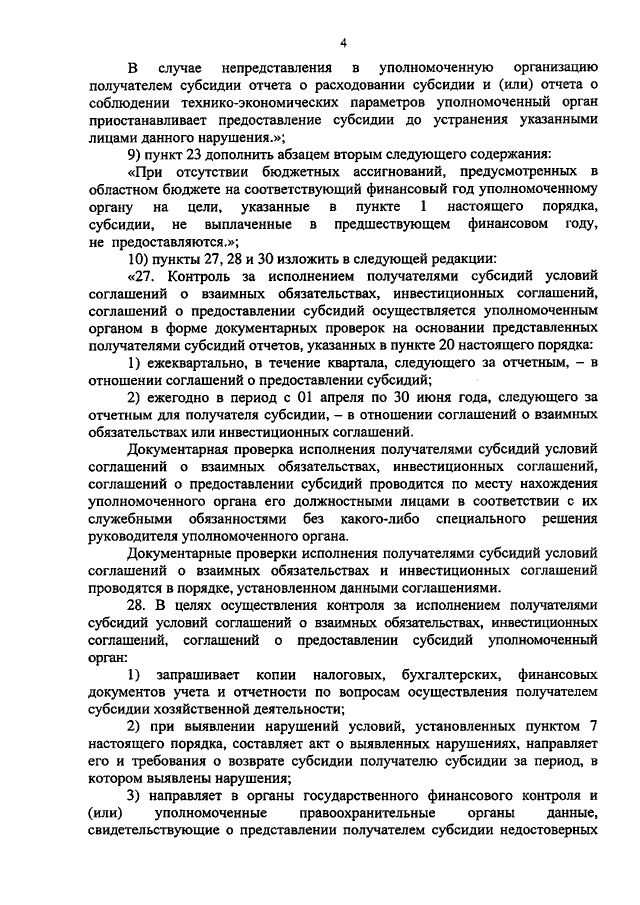 4

В случае непредставления в уполномоченную организацию получателем субсидии отчета о расходовании субсидии и (или) отчета о соблюдении технико-экономических параметров уполномоченный орган приостанавливает предоставление субсидии до устранения указанными лицами данного нарушения.»;

9) пункт 23 дополнить абзацем вторым следующего содержания:

«При отсутствии бюджетных ассигнований, предусмотренных в областном бюджете на соответствующий финансовый год уполномоченному органу на цели, указанные в пункте 1 настоящего порядка, субсидии, не выплаченные в предшествующем финансовом году, не предоставляются.»;

10) пункты 27, 28 и 30 изложить в следующей редакции:

«27. Контроль за исполнением получателями субсидий условий соглашений о взаимных обязательствах, инвестиционных соглашений, соглашений о предоставлении субсидий осуществляется уполномоченным органом в форме документарных проверок на основании представленных получателями субсидий отчетов, указанных в пункте 20 настоящего порядка:

1) ежеквартально, в течение квартала, следующего за отчетным, – в отношении соглашений о предоставлении субсидий;

2) ежегодно в период с 01 апреля по 30 июня года, следующего за отчетным для получателя субсидии, – в отношении соглашений о взаимных обязательствах или инвестиционных соглашений.

Документарная проверка исполнения получателями субсидий условий соглашений о взаимных обязательствах, инвестиционных соглашений, соглашений о предоставлении субсидий проводится по месту нахождения уполномоченного органа его должностными лицами в соответствии с их служебными обязанностями без какого-либо специального решения руководителя уполномоченного органа.

Документарные проверки исполнения получателями субсидий условий соглашений о взаимных обязательствах и инвестиционных соглашений проводятся в порядке, установленном данными соглашениями.

28. В целях осуществления контроля за исполнением получателями субсидий условий соглашений о взаимных обязательствах, инвестиционных соглашений, соглашений о предоставлении субсидий уполномоченный орган:

1) запрашивает копии налоговых, бухгалтерских, финансовых документов учета и отчетности по вопросам осуществления получателем субсидии хозяйственной деятельности;

2) при выявлении нарушений условий, установленных пунктом 7 настоящего порядка, составляет акт о выявленных нарушениях, направляет его и требования о возврате субсидии получателю субсидии за период, в котором выявлены нарушения;

3) направляет в органы государственного финансового контроля и (или) уполномоченные правоохранительные органы данные, свидетельствующие о представлении получателем субсидии недостоверных